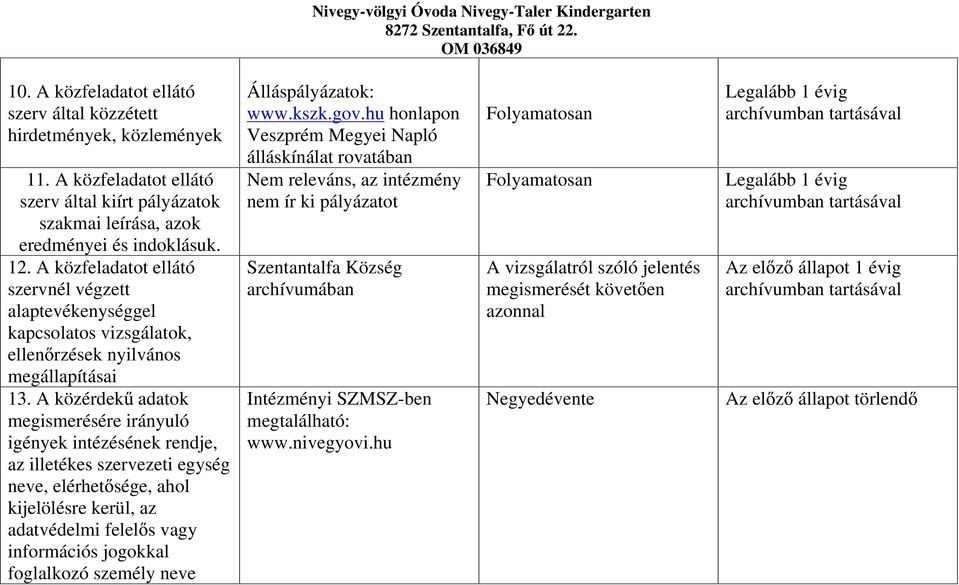 Nivegy-völgyi Óvoda Nivegy-Taler Kindergarten
8272 Szentantalfa, Fő út 22.
OM 036849

| | | | |
|---|---|---|---|
| 10. A közfeladatot ellátó szerv által közzétett hirdetmények, közlemények | Álláspályázatok: www.kszk.gov.hu honlapon Veszprém Megyei Napló álláskínálat rovatában | Folyamatosan | Legalább 1 évig archívumban tartásával |
| 11. A közfeladatot ellátó szerv által kiírt pályázatok szakmai leírása, azok eredményei és indoklásuk. | Nem releváns, az intézmény nem ír ki pályázatot | Folyamatosan | Legalább 1 évig archívumban tartásával |
| 12. A közfeladatot ellátó szervnél végzett alaptevékenységgel kapcsolatos vizsgálatok, ellenőrzések nyilvános megállapításai | Szentantalfa Község archívumában | A vizsgálatról szóló jelentés megismerését követően azonnal | Az előző állapot 1 évig archívumban tartásával |
| 13. A közérdekű adatok megismerésére irányuló igények intézésének rendje, az illetékes szervezeti egység neve, elérhetősége, ahol kijelölésre kerül, az adatvédelmi felelős vagy információs jogokkal foglalkozó személy neve | Intézményi SZMSZ-ben megtalálható: www.nivegyovi.hu | Negyedévente | Az előző állapot törlendő |